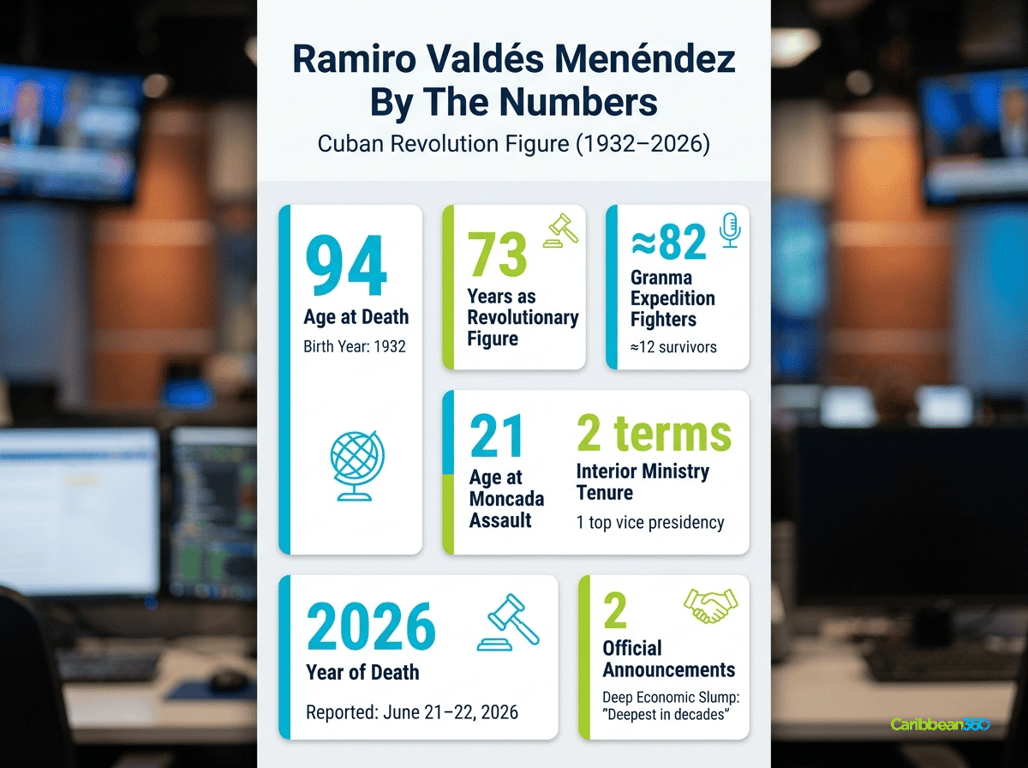 Ramiro Valdés Menéndez By The Numbers

Cuban Revolution Figure (1932–2026)

94
Age at Death
Birth Year: 1932

73
Years as Revolutionary Figure

≈82
Granma Expedition Fighters
≈12 survivors

21
Age at Moncada Assault

2 terms
Interior Ministry Tenure
1 top vice presidency

2026
Year of Death
Reported: June 21–22, 2026

2
Official Announcements
Deep Economic Slump: "Deepest in decades"

Caribbean360